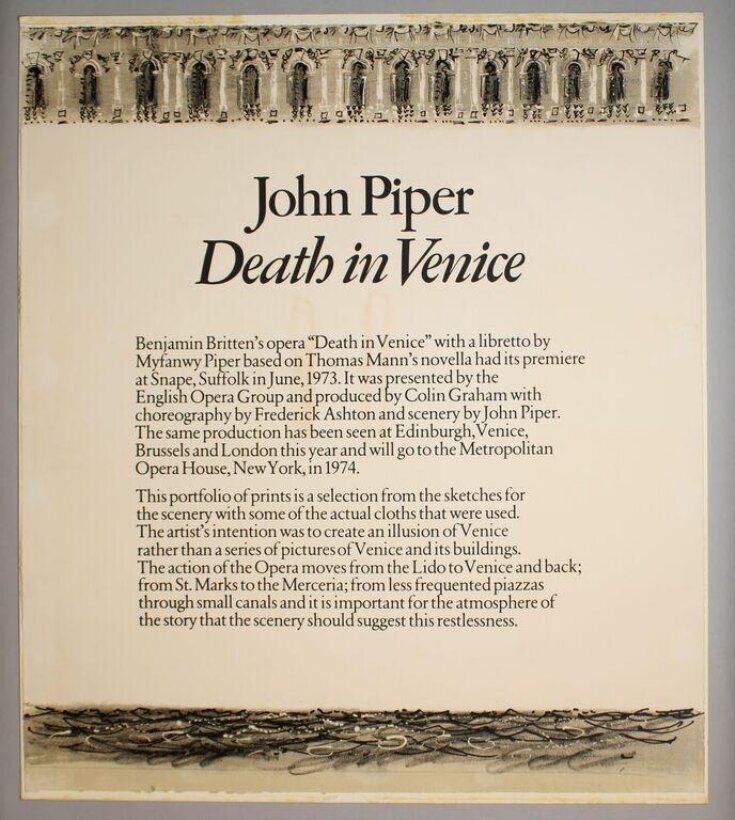 John Piper
Death in Venice

Benjamin Britten's opera "Death in Venice" with a libretto by Myfanwy Piper based on Thomas Mann's novella had its premiere at Snape, Suffolk in June, 1973. It was presented by the English Opera Group and produced by Colin Graham with choreography by Frederick Ashton and scenery by John Piper. The same production has been seen at Edinburgh, Venice, Brussels and London this year and will go to the Metropolitan Opera House, New York, in 1974.

This portfolio of prints is a selection from the sketches for the scenery with some of the actual cloths that were used. The artist's intention was to create an illusion of Venice rather than a series of pictures of Venice and its buildings. The action of the Opera moves from the Lido to Venice and back; from St. Marks to the Merceria; from less frequented piazzas through small canals and it is important for the atmosphere of the story that the scenery should suggest this restlessness.